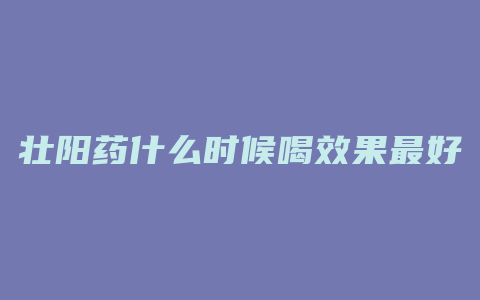 壮阳药什么时候喝效果最好